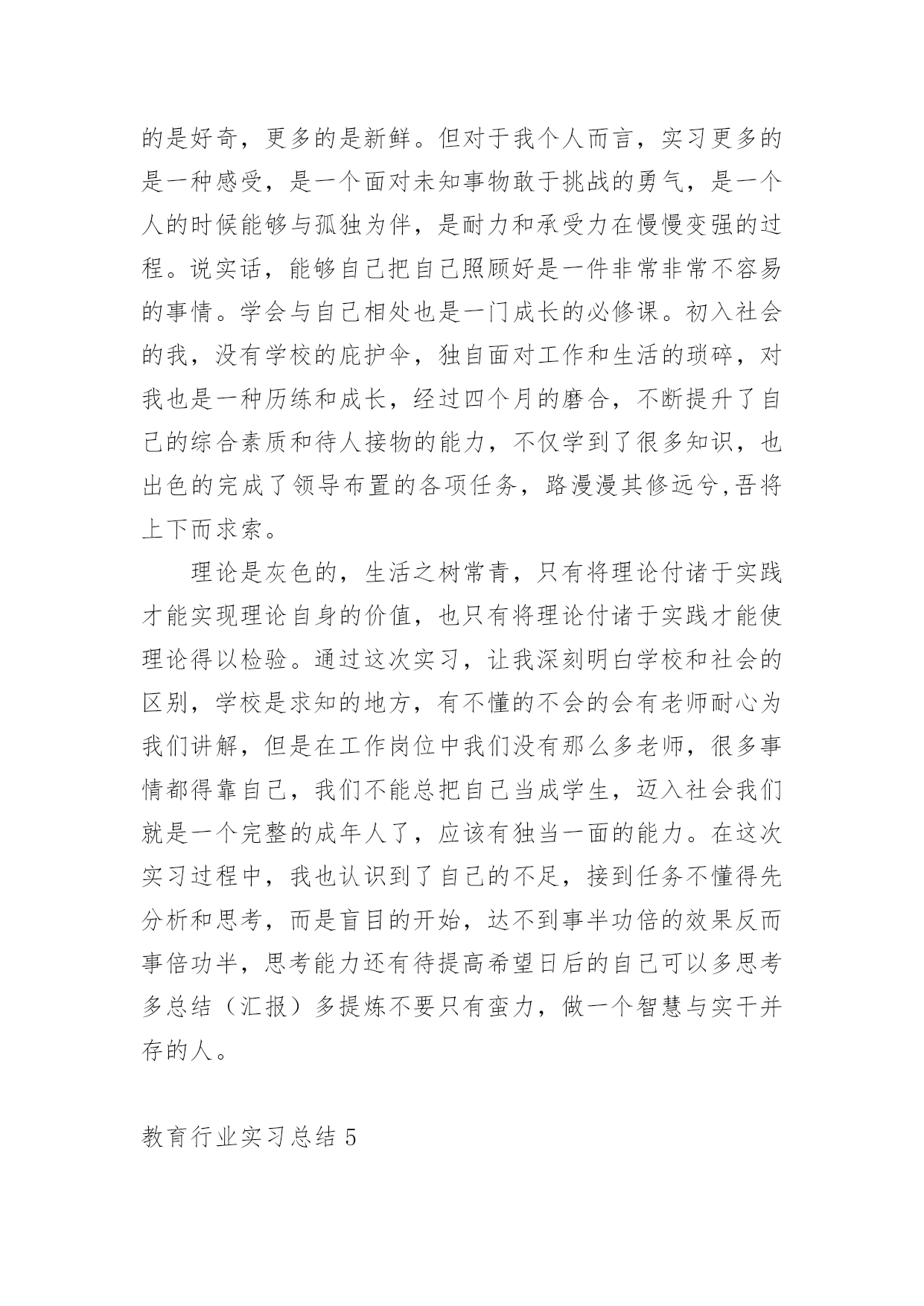 的是好奇，更多的是新鲜。但对于我个人而言，实习更多的是一种感受，是一个面对未知事物敢于挑战的勇气，是一个人的时候能够与孤独为伴，是耐力和承受力在慢慢变强的过程。说实话，能够自己把自己照顾好是一件非常非常不容易的事情。学会与自己相处也是一门成长的必修课。初入社会的我，没有学校的庇护伞，独自面对工作和生活的琐碎，对我也是一种历练和成长，经过四个月的磨合，不断提升了自己的综合素质和待人接物的能力，不仅学到了很多知识，也出色的完成了领导布置的各项任务，路漫漫其修远兮,吾将上下而求索。

理论是灰色的，生活之树常青，只有将理论付诸于实践才能实现理论自身的价值，也只有将理论付诸于实践才能使理论得以检验。通过这次实习，让我深刻明白学校和社会的区别，学校是求知的地方，有不懂的不会的会有老师耐心为我们讲解，但是在工作岗位中我们没有那么多老师，很多事情都得靠自己，我们不能总把自己当成学生，迈入社会我们就是一个完整的成年人了，应该有独当一面的能力。在这次实习过程中，我也认识到了自己的不足，接到任务不懂得先分析和思考，而是盲目的开始，达不到事半功倍的效果反而事倍功半，思考能力还有待提高希望日后的自己可以多思考多总结（汇报）多提炼不要只有蛮力，做一个智慧与实干并存的人。

教育行业实习总结 5